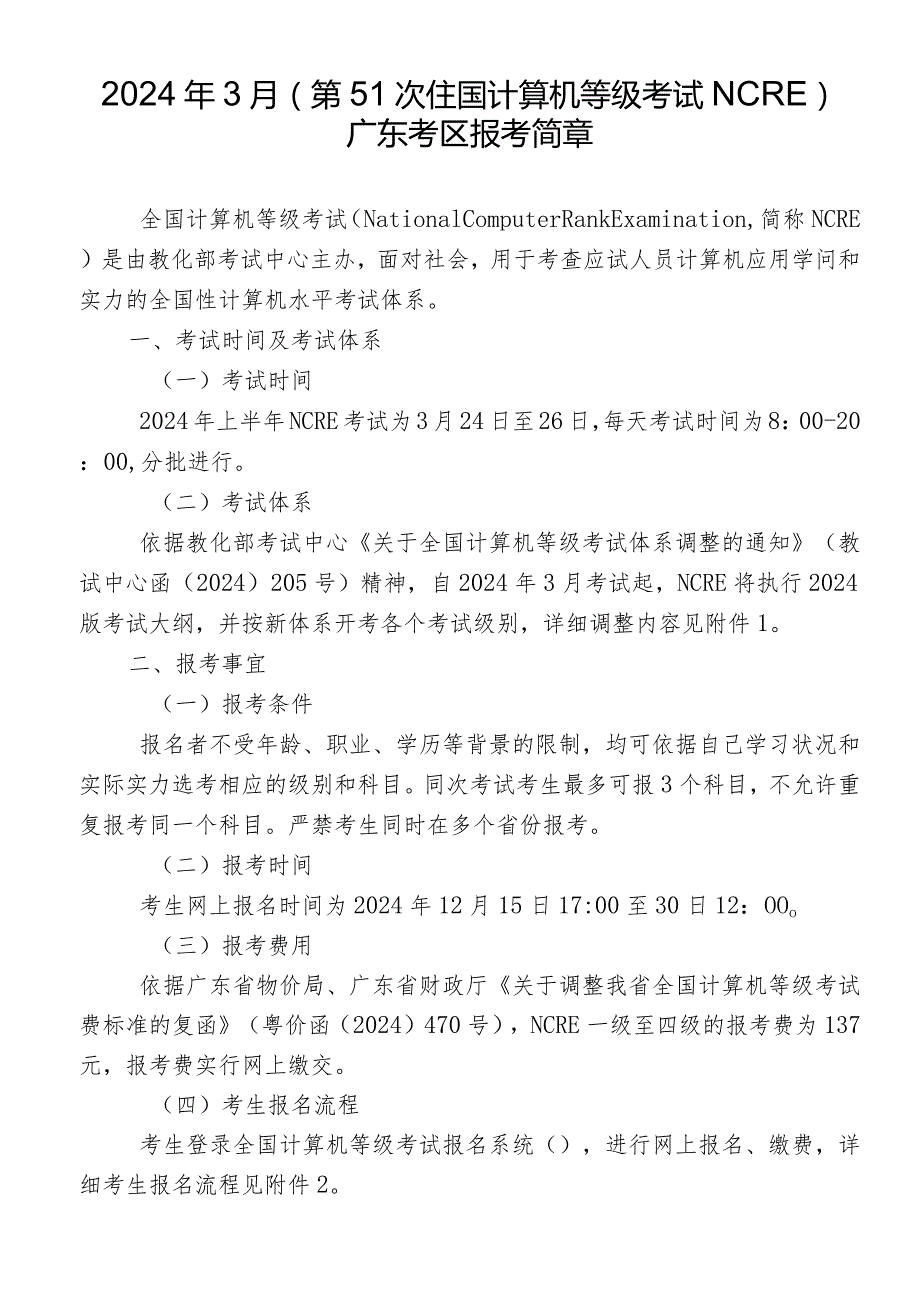 2024年3月（第51次住国计算机等级考试NCRE）广东考区报考简章

全国计算机等级考试（NationalComputerRankExamination,简称NCRE）是由教化部考试中心主办，面对社会，用于考查应试人员计算机应用学问和实力的全国性计算机水平考试体系。

一、考试时间及考试体系

（一）考试时间

2024年上半年NCRE考试为3月24日至26日,每天考试时间为8：00-20：00,分批进行。

（二）考试体系

依据教化部考试中心《关于全国计算机等级考试体系调整的通知》（教试中心函（2024）205号）精神，自2024年3月考试起，NCRE将执行2024版考试大纲，并按新体系开考各个考试级别，详细调整内容见附件1。

二、报考事宜

（一）报考条件

报名者不受年龄、职业、学历等背景的限制，均可依据自己学习状况和实际实力选考相应的级别和科目。同次考试考生最多可报3个科目，不允许重复报考同一个科目。严禁考生同时在多个省份报考。

（二）报考时间

考生网上报名时间为2024年12月15日17:00至30日12：00。

（三）报考费用

依据广东省物价局、广东省财政厅《关于调整我省全国计算机等级考试费标准的复函》（粤价函（2024）470号），NCRE一级至四级的报考费为137元，报考费实行网上缴交。

（四）考生报名流程

考生登录全国计算机等级考试报名系统（），进行网上报名、缴费，详细考生报名流程见附件2。